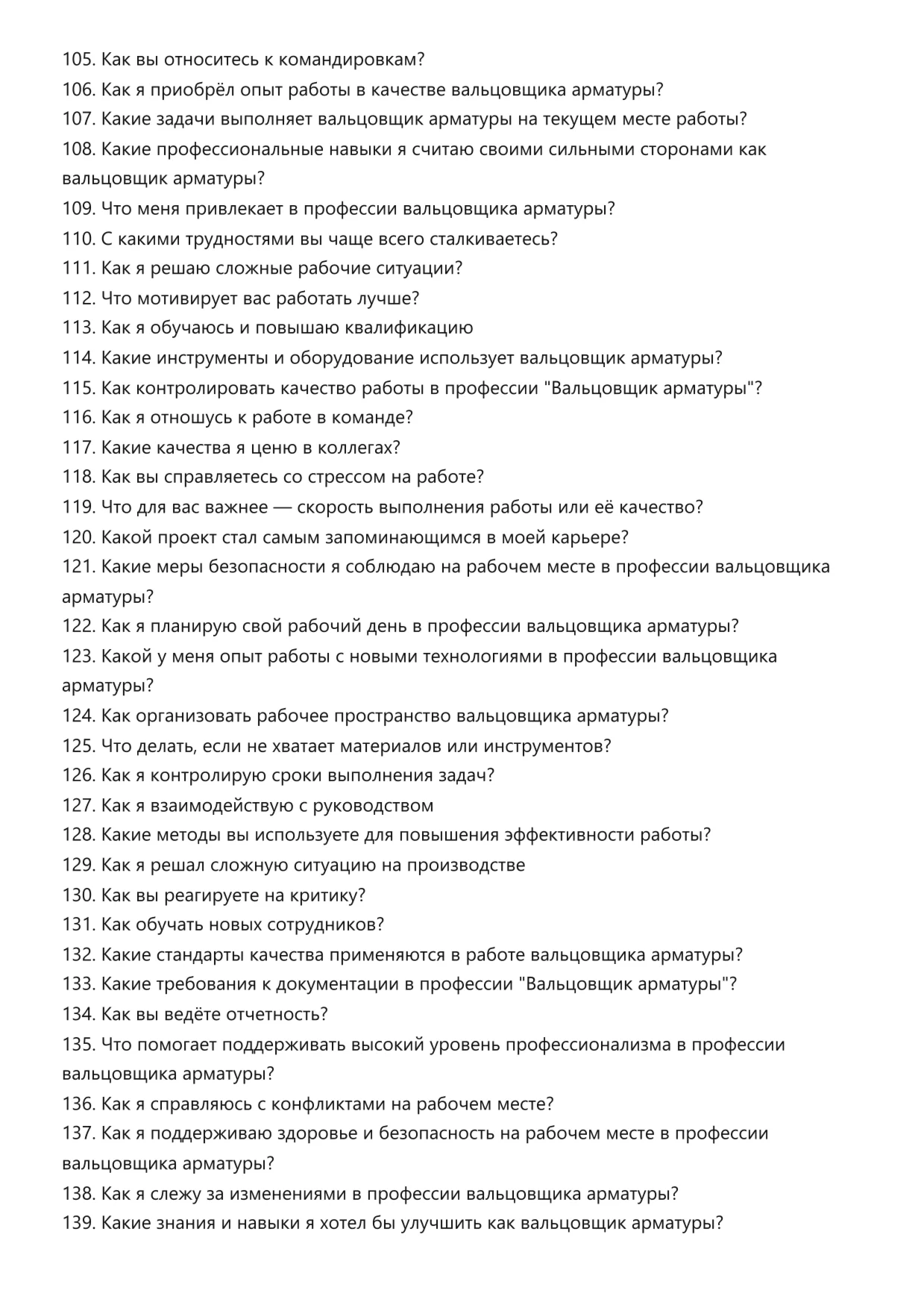 105. Как вы относитесь к командировкам?
106. Как я приобрёл опыт работы в качестве вальцовщика арматуры?
107. Какие задачи выполняет вальцовщик арматуры на текущем месте работы?
108. Какие профессиональные навыки я считаю своими сильными сторонами как вальцовщик арматуры?
109. Что меня привлекает в профессии вальцовщика арматуры?
110. С какими трудностями вы чаще всего сталкиваетесь?
111. Как я решаю сложные рабочие ситуации?
112. Что мотивирует вас работать лучше?
113. Как я обучаюсь и повышаю квалификацию
114. Какие инструменты и оборудование использует вальцовщик арматуры?
115. Как контролировать качество работы в профессии "Вальцовщик арматуры"?
116. Как я отношусь к работе в команде?
117. Какие качества я ценю в коллегах?
118. Как вы справляетесь со стрессом на работе?
119. Что для вас важнее — скорость выполнения работы или её качество?
120. Какой проект стал самым запоминающимся в моей карьере?
121. Какие меры безопасности я соблюдаю на рабочем месте в профессии вальцовщика арматуры?
122. Как я планирую свой рабочий день в профессии вальцовщика арматуры?
123. Какой у меня опыт работы с новыми технологиями в профессии вальцовщика арматуры?
124. Как организовать рабочее пространство вальцовщика арматуры?
125. Что делать, если не хватает материалов или инструментов?
126. Как я контролирую сроки выполнения задач?
127. Как я взаимодействую с руководством
128. Какие методы вы используете для повышения эффективности работы?
129. Как я решал сложную ситуацию на производстве
130. Как вы реагируете на критику?
131. Как обучать новых сотрудников?
132. Какие стандарты качества применяются в работе вальцовщика арматуры?
133. Какие требования к документации в профессии "Вальцовщик арматуры"?
134. Как вы ведёте отчетность?
135. Что помогает поддерживать высокий уровень профессионализма в профессии вальцовщика арматуры?
136. Как я справляюсь с конфликтами на рабочем месте?
137. Как я поддерживаю здоровье и безопасность на рабочем месте в профессии вальцовщика арматуры?
138. Как я слежу за изменениями в профессии вальцовщика арматуры?
139. Какие знания и навыки я хотел бы улучшить как вальцовщик арматуры?